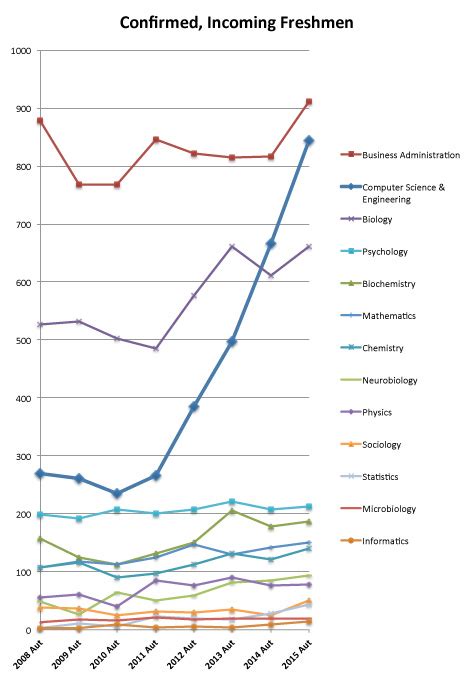 Confirmed, Incoming Freshmen

1000
900
800
700
600
500
400
300
200
100
0

2008 Aut
2009 Aut
2010 Aut
2011 Aut
2012 Aut
2013 Aut
2014 Aut
2015 Aut

Business Administration
Computer Science & Engineering
Biology
Psychology
Biochemistry
Mathematics
Chemistry
Neurobiology
Physics
Sociology
Statistics
Microbiology
Informatics